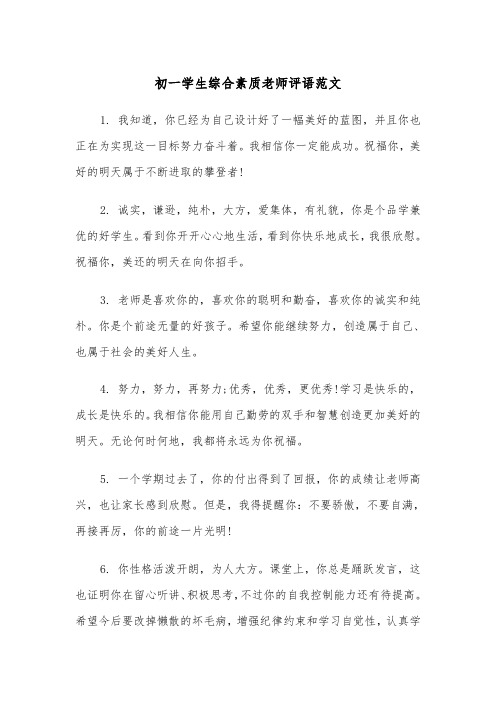 初一学生综合素质老师评语范文

1. 我知道，你已经为自己设计好了一幅美好的蓝图，并且你也正在为实现这一目标努力奋斗着。我相信你一定能成功。祝福你，美好的明天属于不断进取的攀登者!

2. 诚实，谦逊，纯朴，大方，爱集体，有礼貌，你是个品学兼优的好学生。看到你开开心心地生活，看到你快乐地成长，我很欣慰。祝福你，美还的明天在向你招手。

3. 老师是喜欢你的，喜欢你的聪明和勤奋，喜欢你的诚实和纯朴。你是个前途无量的好孩子。希望你能继续努力，创造属于自己、也属于社会的美好人生。

4. 努力，努力，再努力;优秀，优秀，更优秀!学习是快乐的，成长是快乐的。我相信你能用自己勤劳的双手和智慧创造更加美好的明天。无论何时何地，我都将永远为你祝福。

5. 一个学期过去了，你的付出得到了回报，你的成绩让老师高兴，也让家长感到欣慰。但是，我得提醒你：不要骄傲，不要自满，再接再厉，你的前途一片光明!

6. 你性格活泼开朗，为人大方。课堂上，你总是踊跃发言，这也证明你在留心听讲、积极思考，不过你的自我控制能力还有待提高。希望今后要改掉懒散的坏毛病，增强纪律约束和学习自觉性，认真学